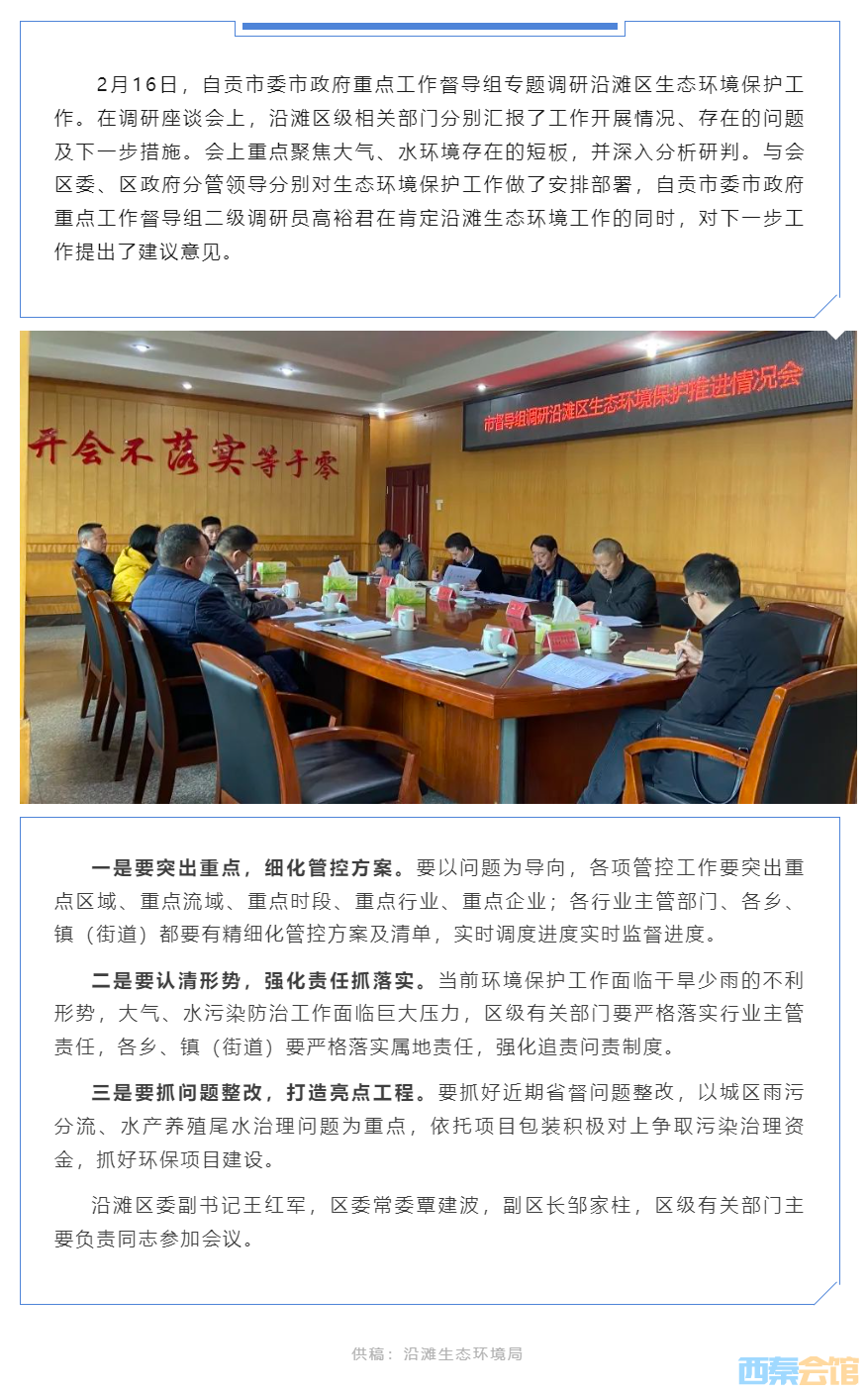 2月16日，自贡市委市政府重点工作督导组专题调研沿滩区生态环境保护工作。在调研座谈会上，沿滩区级相关部门分别汇报了工作开展情况、存在的问题及下一步措施。会上重点聚焦大气、水环境存在的短板，并深入分析研判。与会区委、区政府分管领导分别对生态环境保护工作做了安排部署，自贡市委市政府重点工作督导组二级调研员高裕君在肯定沿滩生态环境工作的同时，对下一步工作提出了建议意见。

开会不落实等于零

市督导组调研沿滩区生态环境保护推进情况会

一是要突出重点，细化管控方案。要以问题为导向，各项管控工作要突出重点区域、重点流域、重点时段、重点行业、重点企业；各行业主管部门、各乡、镇（街道）都要有精细化管控方案及清单，实时调度进度实时监督进度。

二是要认清形势，强化责任抓落实。当前环境保护工作面临干旱少雨的不利形势，大气、水污染防治工作面临巨大压力，区级有关部门要严格落实行业主管责任，各乡、镇（街道）要严格落实属地责任，强化追责问责制度。

三是要抓问题整改，打造亮点工程。要抓好近期省督问题整改，以城区雨污分流、水产养殖尾水治理问题为重点，依托项目包装积极对上争取污染治理资金，抓好环保项目建设。

沿滩区委副书记王红军，区委常委覃建波，副区长邹家柱，区级有关部门主要负责同志参加会议。

供稿：沿滩生态环境局

西秦会馆